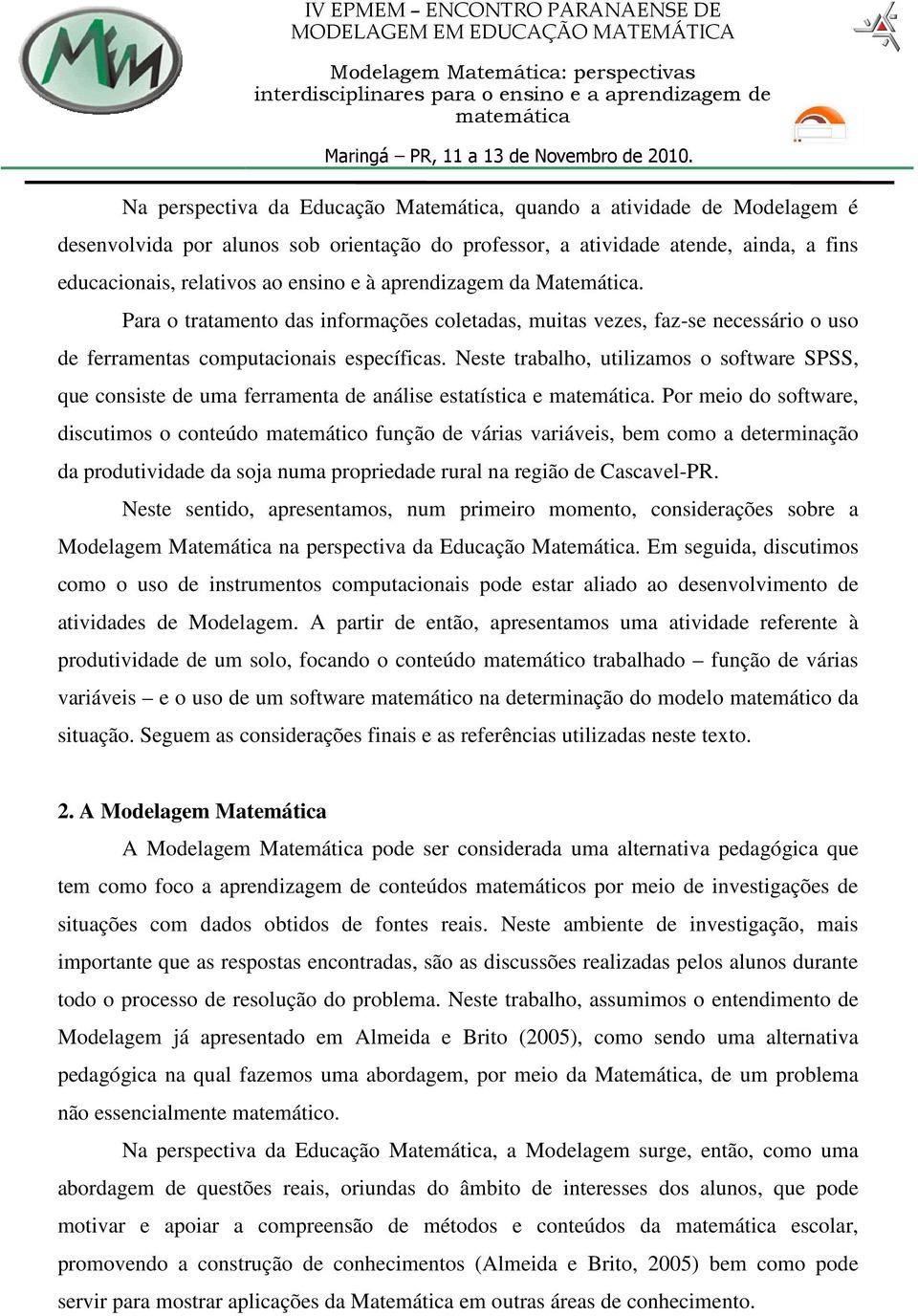 IV EPMEM – ENCONTRO PARANAENSE DE MODELAGEM EM EDUCAÇÃO MATEMÁTICA

Modelagem Matemática: perspectivas interdisciplinares para o ensino e a aprendizagem de matemática

Maringá – PR, 11 a 13 de Novembro de 2010.

Na perspectiva da Educação Matemática, quando a atividade de Modelagem é desenvolvida por alunos sob orientação do professor, a atividade atende, ainda, a fins educacionais, relativos ao ensino e à aprendizagem da Matemática.

Para o tratamento das informações coletadas, muitas vezes, faz-se necessário o uso de ferramentas computacionais específicas. Neste trabalho, utilizamos o software SPSS, que consiste de uma ferramenta de análise estatística e matemática. Por meio do software, discutimos o conteúdo matemático função de várias variáveis, bem como a determinação da produtividade da soja numa propriedade rural na região de Cascavel-PR.

Neste sentido, apresentamos, num primeiro momento, considerações sobre a Modelagem Matemática na perspectiva da Educação Matemática. Em seguida, discutimos como o uso de instrumentos computacionais pode estar aliado ao desenvolvimento de atividades de Modelagem. A partir de então, apresentamos uma atividade referente à produtividade de um solo, focando o conteúdo matemático trabalhado – função de várias variáveis – e o uso de um software matemático na determinação do modelo matemático da situação. Seguem as considerações finais e as referências utilizadas neste texto.

2. A Modelagem Matemática

A Modelagem Matemática pode ser considerada uma alternativa pedagógica que tem como foco a aprendizagem de conteúdos matemáticos por meio de investigações de situações com dados obtidos de fontes reais. Neste ambiente de investigação, mais importante que as respostas encontradas, são as discussões realizadas pelos alunos durante todo o processo de resolução do problema. Neste trabalho, assumimos o entendimento de Modelagem já apresentado em Almeida e Brito (2005), como sendo uma alternativa pedagógica na qual fazemos uma abordagem, por meio da Matemática, de um problema não essencialmente matemático.

Na perspectiva da Educação Matemática, a Modelagem surge, então, como uma abordagem de questões reais, oriundas do âmbito de interesses dos alunos, que pode motivar e apoiar a compreensão de métodos e conteúdos da matemática escolar, promovendo a construção de conhecimentos (Almeida e Brito, 2005) bem como pode servir para mostrar aplicações da Matemática em outras áreas de conhecimento.